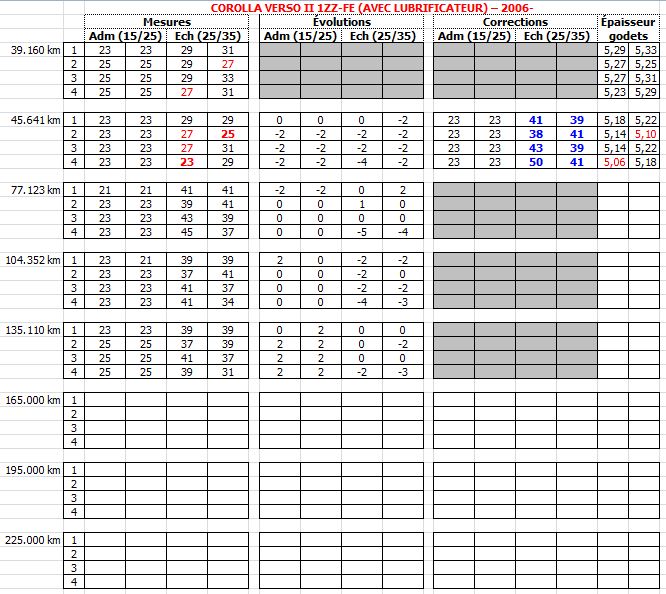 COROLLA VERSO II 1ZZ-FE (AVEC LUBRIFICATEUR) – 2006-

| | | Mesures | | | | Évolutions | | | | Corrections | | | | Épaisseur godets | |
|---|---|---|---|---|---|---|---|---|---|---|---|---|---|---|---|
| | | Adm (15/25) | | Ech (25/35) | | Adm (15/25) | | Ech (25/35) | | Adm (15/25) | | Ech (25/35) | | | |
| 39.160 km | 1 | 23 | 23 | 29 | 31 | | | | | | | | | 5,29 | 5,33 |
| | 2 | 25 | 25 | 29 | 27 | | | | | | | | | 5,27 | 5,25 |
| | 3 | 25 | 25 | 29 | 33 | | | | | | | | | 5,27 | 5,31 |
| | 4 | 25 | 25 | 27 | 31 | | | | | | | | | 5,23 | 5,29 |
| 45.641 km | 1 | 23 | 23 | 29 | 29 | 0 | 0 | 0 | -2 | 23 | 23 | 41 | 39 | 5,18 | 5,22 |
| | 2 | 23 | 23 | 27 | 25 | -2 | -2 | -2 | -2 | 23 | 23 | 38 | 41 | 5,14 | 5,10 |
| | 3 | 23 | 23 | 27 | 31 | -2 | -2 | -2 | -2 | 23 | 23 | 43 | 39 | 5,14 | 5,22 |
| | 4 | 23 | 23 | 23 | 29 | -2 | -2 | -4 | -2 | 23 | 23 | 50 | 41 | 5,06 | 5,18 |
| 77.123 km | 1 | 21 | 21 | 41 | 41 | -2 | -2 | 0 | 2 | | | | | | |
| | 2 | 23 | 23 | 39 | 41 | 0 | 0 | 1 | 0 | | | | | | |
| | 3 | 23 | 23 | 43 | 39 | 0 | 0 | 0 | 0 | | | | | | |
| | 4 | 23 | 23 | 45 | 37 | 0 | 0 | -5 | -4 | | | | | | |
| 104.352 km | 1 | 23 | 21 | 39 | 39 | 2 | 0 | -2 | -2 | | | | | | |
| | 2 | 23 | 23 | 37 | 41 | 0 | 0 | -2 | 0 | | | | | | |
| | 3 | 23 | 23 | 41 | 37 | 0 | 0 | -2 | -2 | | | | | | |
| | 4 | 23 | 23 | 41 | 34 | 0 | 0 | -4 | -3 | | | | | | |
| 135.110 km | 1 | 23 | 23 | 39 | 39 | 0 | 2 | 0 | 0 | | | | | | |
| | 2 | 25 | 25 | 37 | 39 | 2 | 2 | 0 | -2 | | | | | | |
| | 3 | 25 | 25 | 41 | 37 | 2 | 2 | 0 | 0 | | | | | | |
| | 4 | 25 | 25 | 39 | 31 | 2 | 2 | -2 | -3 | | | | | | |
| 165.000 km | 1 | | | | | | | | | | | | | | |
| | 2 | | | | | | | | | | | | | | |
| | 3 | | | | | | | | | | | | | | |
| | 4 | | | | | | | | | | | | | | |
| 195.000 km | 1 | | | | | | | | | | | | | | |
| | 2 | | | | | | | | | | | | | | |
| | 3 | | | | | | | | | | | | | | |
| | 4 | | | | | | | | | | | | | | |
| 225.000 km | 1 | | | | | | | | | | | | | | |
| | 2 | | | | | | | | | | | | | | |
| | 3 | | | | | | | | | | | | | | |
| | 4 | | | | | | | | | | | | | | |